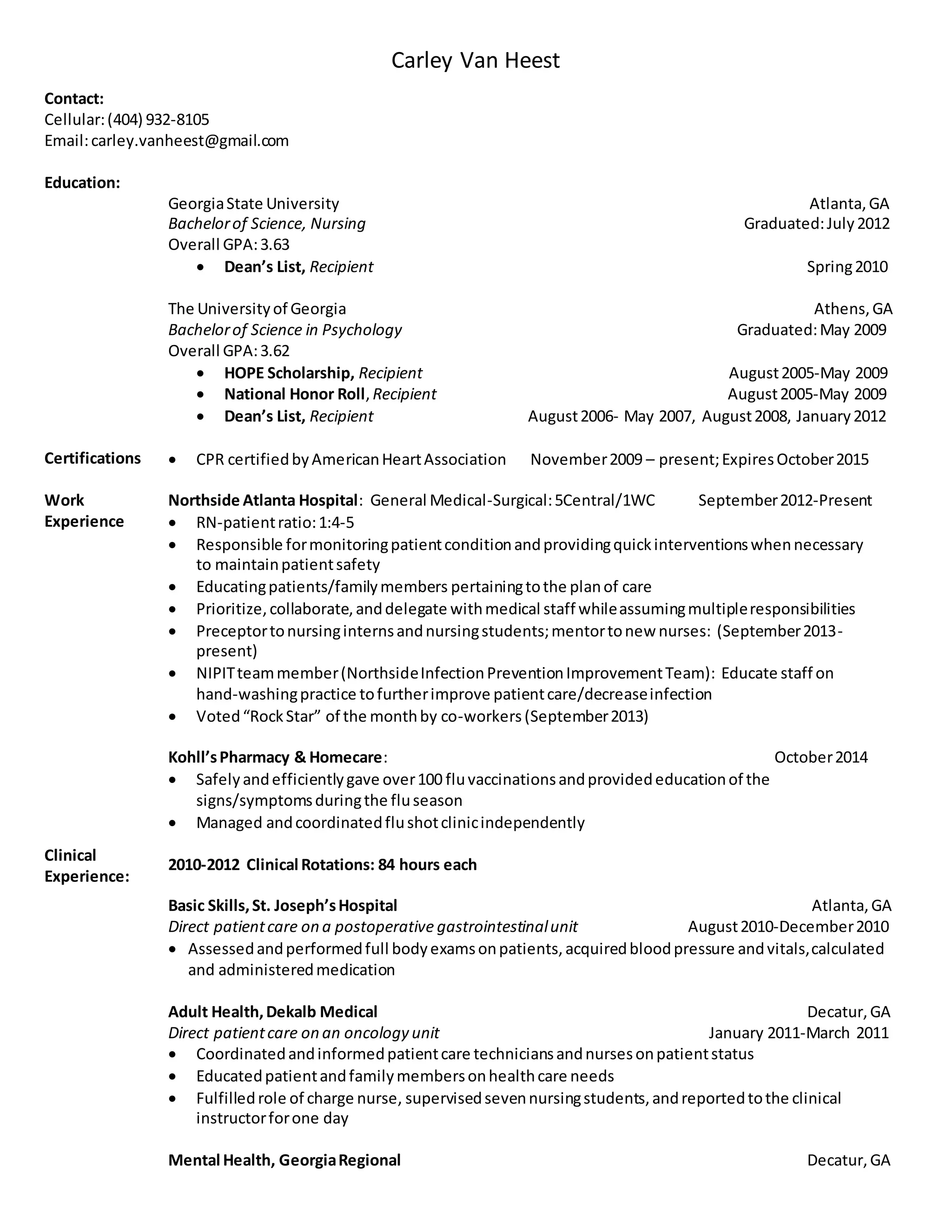 Carley Van Heest

Contact:
Cellular: (404) 932-8105
Email: carley.vanheest@gmail.com

Education:
Georgia State University Atlanta, GA
Bachelor of Science, Nursing Graduated: July 2012
Overall GPA: 3.63
• Dean's List, Recipient Spring 2010

The University of Georgia Athens, GA
Bachelor of Science in Psychology Graduated: May 2009
Overall GPA: 3.62
• HOPE Scholarship, Recipient August 2005-May 2009
• National Honor Roll, Recipient August 2005-May 2009
• Dean's List, Recipient August 2006- May 2007, August 2008, January 2012

Certifications
• CPR certified by American Heart Association November 2009 – present; Expires October 2015

Work Experience
Northside Atlanta Hospital: General Medical-Surgical: 5Central/1WC September 2012-Present
• RN-patient ratio: 1:4-5
• Responsible for monitoring patient condition and providing quick interventions when necessary to maintain patient safety
• Educating patients/family members pertaining to the plan of care
• Prioritize, collaborate, and delegate with medical staff while assuming multiple responsibilities
• Preceptor to nursing interns and nursing students; mentor to new nurses: (September 2013-present)
• NIPIT team member (Northside Infection Prevention Improvement Team): Educate staff on hand-washing practice to further improve patient care/decrease infection
• Voted "Rock Star" of the month by co-workers (September 2013)

Kohll's Pharmacy & Homecare: October 2014
• Safely and efficiently gave over 100 flu vaccinations and provided education of the signs/symptoms during the flu season
• Managed and coordinated flu shot clinic independently

Clinical Experience:
2010-2012 Clinical Rotations: 84 hours each

Basic Skills, St. Joseph's Hospital Atlanta, GA
Direct patient care on a postoperative gastrointestinal unit August 2010-December 2010
• Assessed and performed full body exams on patients, acquired blood pressure and vitals, calculated and administered medication

Adult Health, Dekalb Medical Decatur, GA
Direct patient care on an oncology unit January 2011-March 2011
• Coordinated and informed patient care technicians and nurses on patient status
• Educated patient and family members on health care needs
• Fulfilled role of charge nurse, supervised seven nursing students, and reported to the clinical instructor for one day

Mental Health, Georgia Regional Decatur, GA